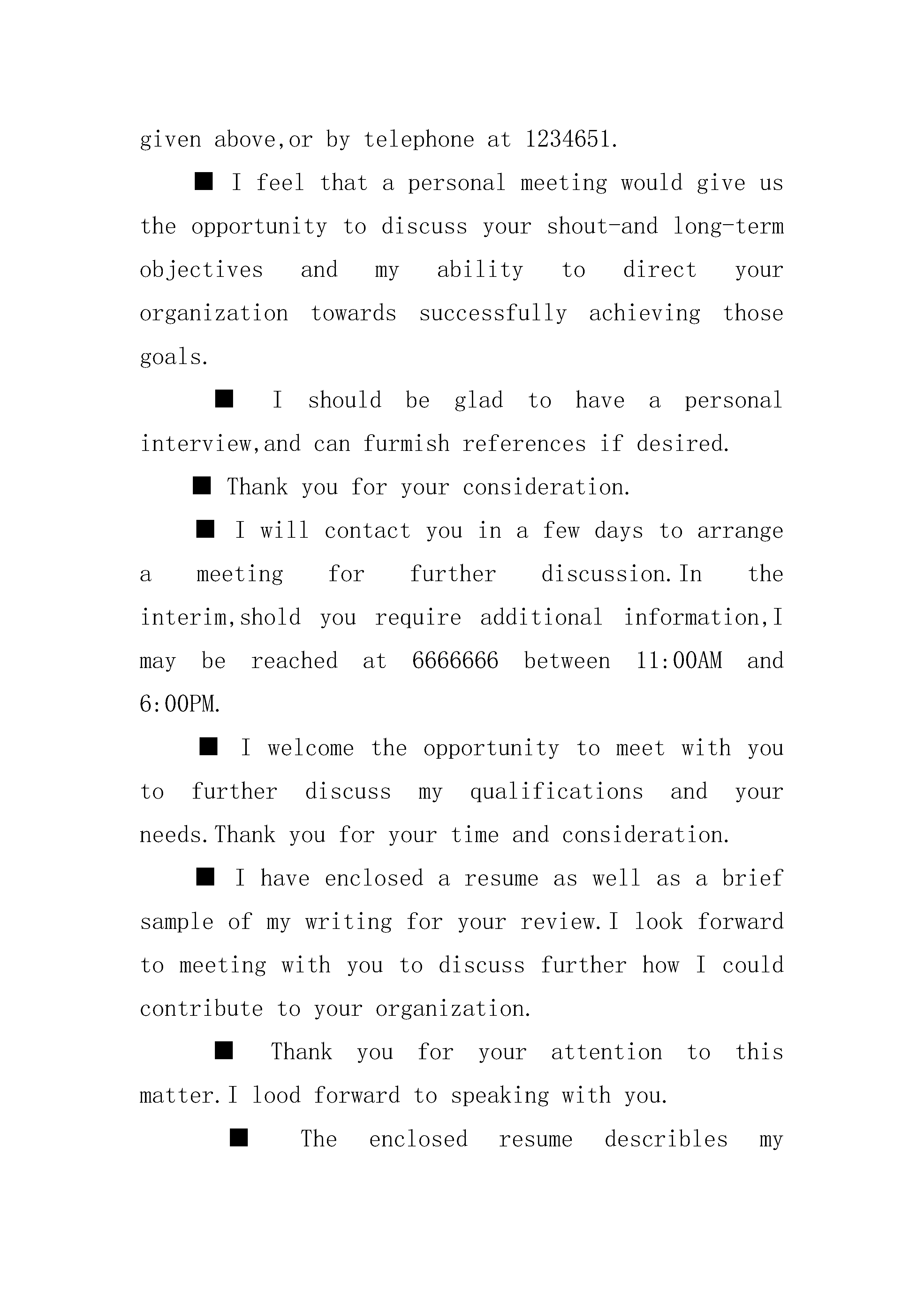 given above,or by telephone at 1234651.

■ I feel that a personal meeting would give us the opportunity to discuss your shout-and long-term objectives and my ability to direct your organization towards successfully achieving those goals.

■ I should be glad to have a personal interview,and can furmish references if desired.

■ Thank you for your consideration.

■ I will contact you in a few days to arrange a meeting for further discussion.In the interim,shold you require additional information,I may be reached at 6666666 between 11:00AM and 6:00PM.

■ I welcome the opportunity to meet with you to further discuss my qualifications and your needs.Thank you for your time and consideration.

■ I have enclosed a resume as well as a brief sample of my writing for your review.I look forward to meeting with you to discuss further how I could contribute to your organization.

■ Thank you for your attention to this matter.I lood forward to speaking with you.

■ The enclosed resume describles my